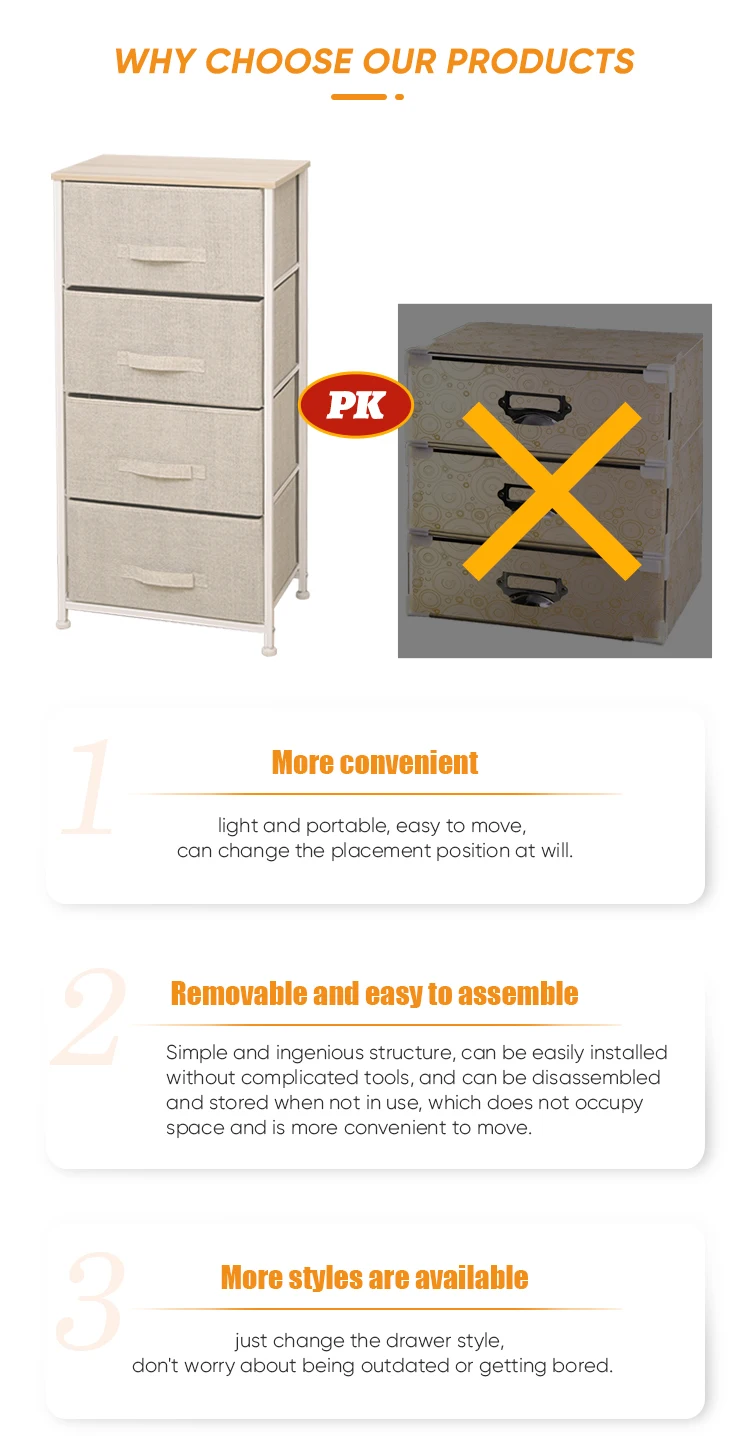 WHY CHOOSE OUR PRODUCTS

PK

1

More convenient

light and portable, easy to move, can change the placement position at will.

2

Removable and easy to assemble

Simple and ingenious structure, can be easily installed without complicated tools, and can be disassembled and stored when not in use, which does not occupy space and is more convenient to move.

3

More styles are available

just change the drawer style, don't worry about being outdated or getting bored.